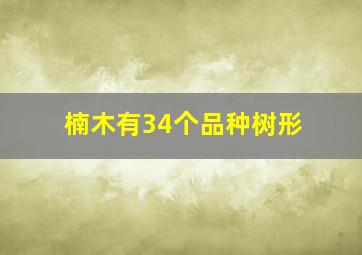 楠木有34个品种树形